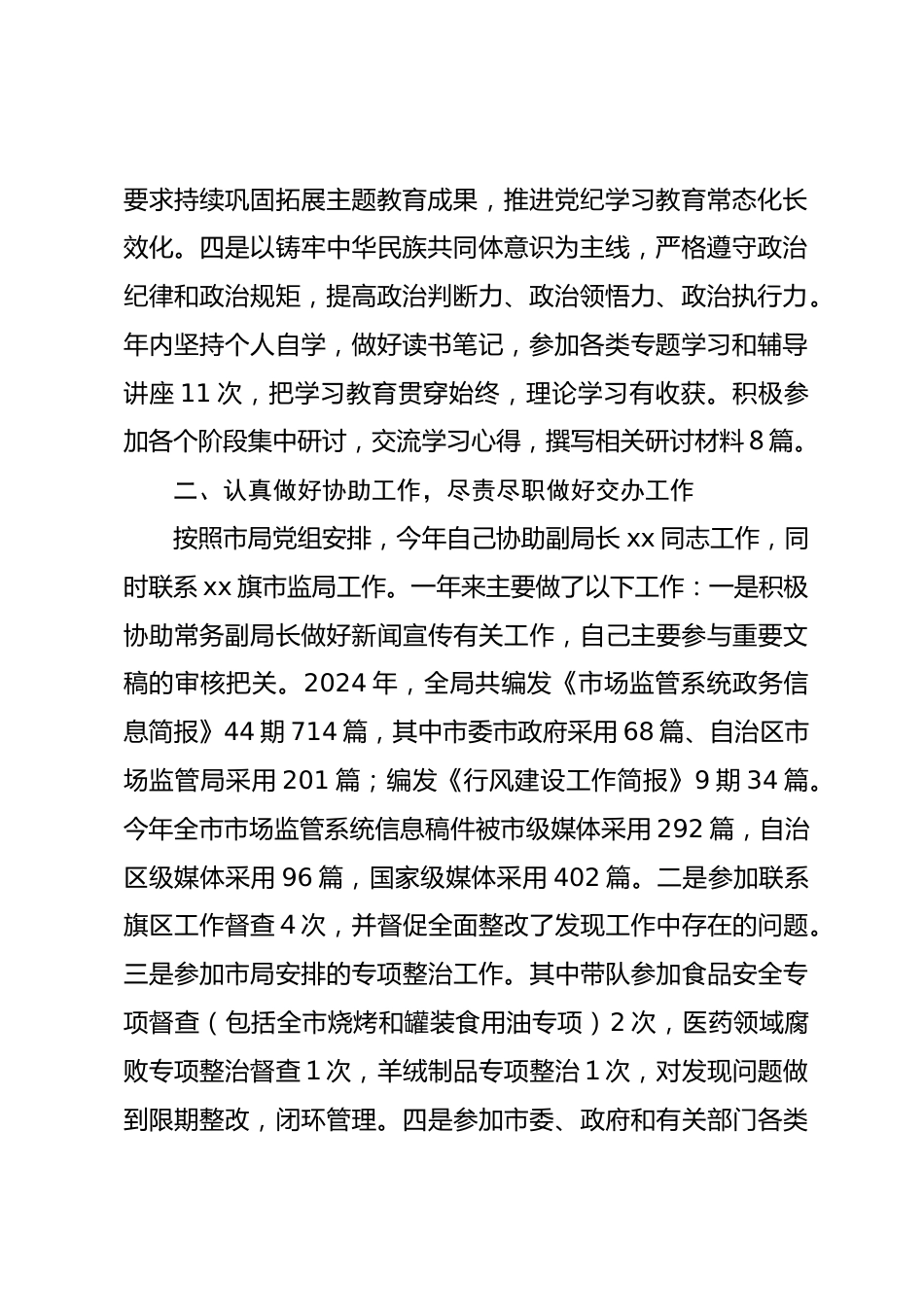 要求持续巩固拓展主题教育成果，推进党纪学习教育常态化长效化。四是以铸牢中华民族共同体意识为主线，严格遵守政治纪律和政治规矩，提高政治判断力、政治领悟力、政治执行力。年内坚持个人自学，做好读书笔记，参加各类专题学习和辅导讲座 11 次，把学习教育贯穿始终，理论学习有收获。积极参加各个阶段集中研讨，交流学习心得，撰写相关研讨材料 8 篇。

二、认真做好协助工作，尽责尽职做好交办工作

按照市局党组安排，今年自己协助副局长 xx 同志工作，同时联系 xx 旗市监局工作。一年来主要做了以下工作：一是积极协助常务副局长做好新闻宣传有关工作，自己主要参与重要文稿的审核把关。2024 年，全局共编发《市场监管系统政务信息简报》44 期 714 篇，其中市委市政府采用 68 篇、自治区市场监管局采用 201 篇；编发《行风建设工作简报》9 期 34 篇。今年全市市场监管系统信息稿件被市级媒体采用 292 篇，自治区级媒体采用 96 篇，国家级媒体采用 402 篇。二是参加联系旗区工作督查 4 次，并督促全面整改了发现工作中存在的问题。三是参加市局安排的专项整治工作。其中带队参加食品安全专项督查（包括全市烧烤和罐装食用油专项）2 次，医药领域腐败专项整治督查 1 次，羊绒制品专项整治 1 次，对发现问题做到限期整改，闭环管理。四是参加市委、政府和有关部门各类